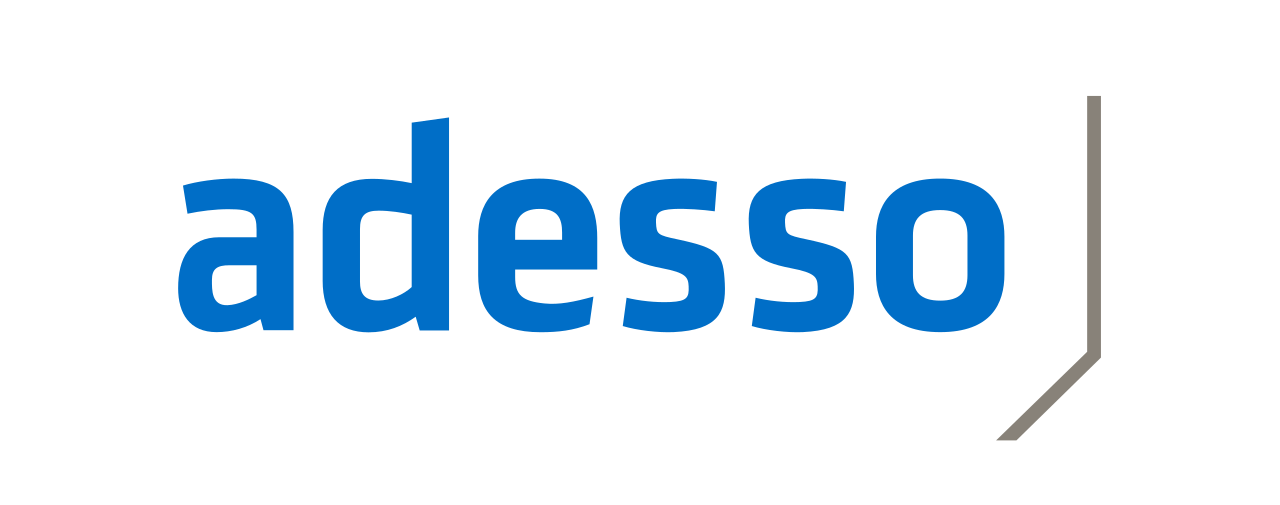 adesso